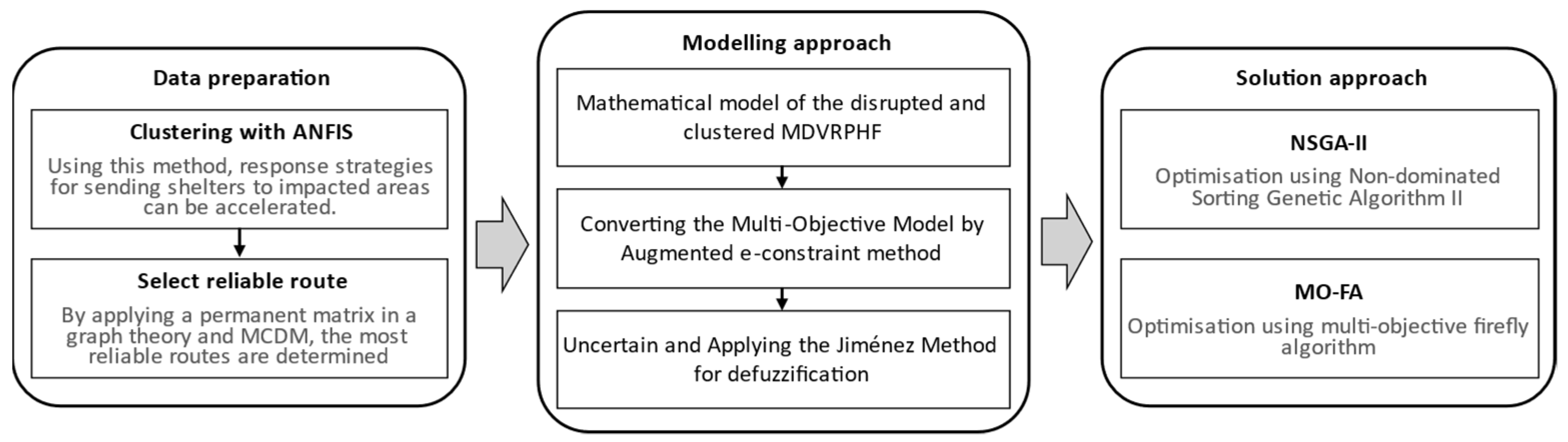 Data preparation

Clustering with ANFIS

Using this method, response strategies for sending shelters to impacted areas can be accelerated.

Select reliable route

By applying a permanent matrix in a graph theory and MCDM, the most reliable routes are determined

Modelling approach

Mathematical model of the disrupted and clustered MDVRPHF

Converting the Multi-Objective Model by Augmented e-constraint method

Uncertain and Applying the Jiménez Method for defuzzification

Solution approach

NSGA-II

Optimisation using Non-dominated Sorting Genetic Algorithm II

MO-FA

Optimisation using multi-objective firefly algorithm